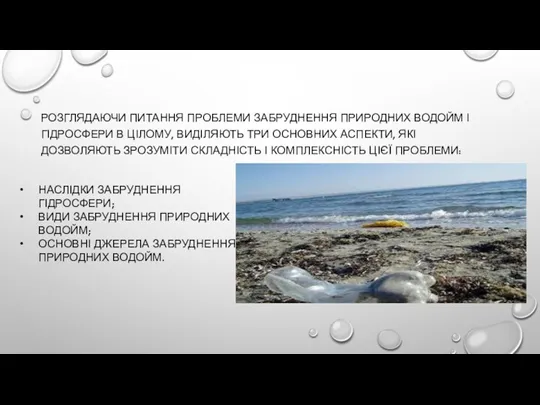 РОЗГЛЯДАЮЧИ ПИТАННЯ ПРОБЛЕМИ ЗАБРУДНЕННЯ ПРИРОДНИХ ВОДОЙМ І ГІДРОСФЕРИ В ЦІЛОМУ, ВИДІЛЯЮТЬ ТРИ ОСНОВНИХ АСПЕКТИ, ЯКІ ДОЗВОЛЯЮТЬ ЗРОЗУМІТИ СКЛАДНІСТЬ І КОМПЛЕКСНІСТЬ ЦІЄЇ ПРОБЛЕМИ:

• НАСЛІДКИ ЗАБРУДНЕННЯ ГІДРОСФЕРИ;
• ВИДИ ЗАБРУДНЕННЯ ПРИРОДНИХ ВОДОЙМ;
• ОСНОВНІ ДЖЕРЕЛА ЗАБРУДНЕННЯ ПРИРОДНИХ ВОДОЙМ.